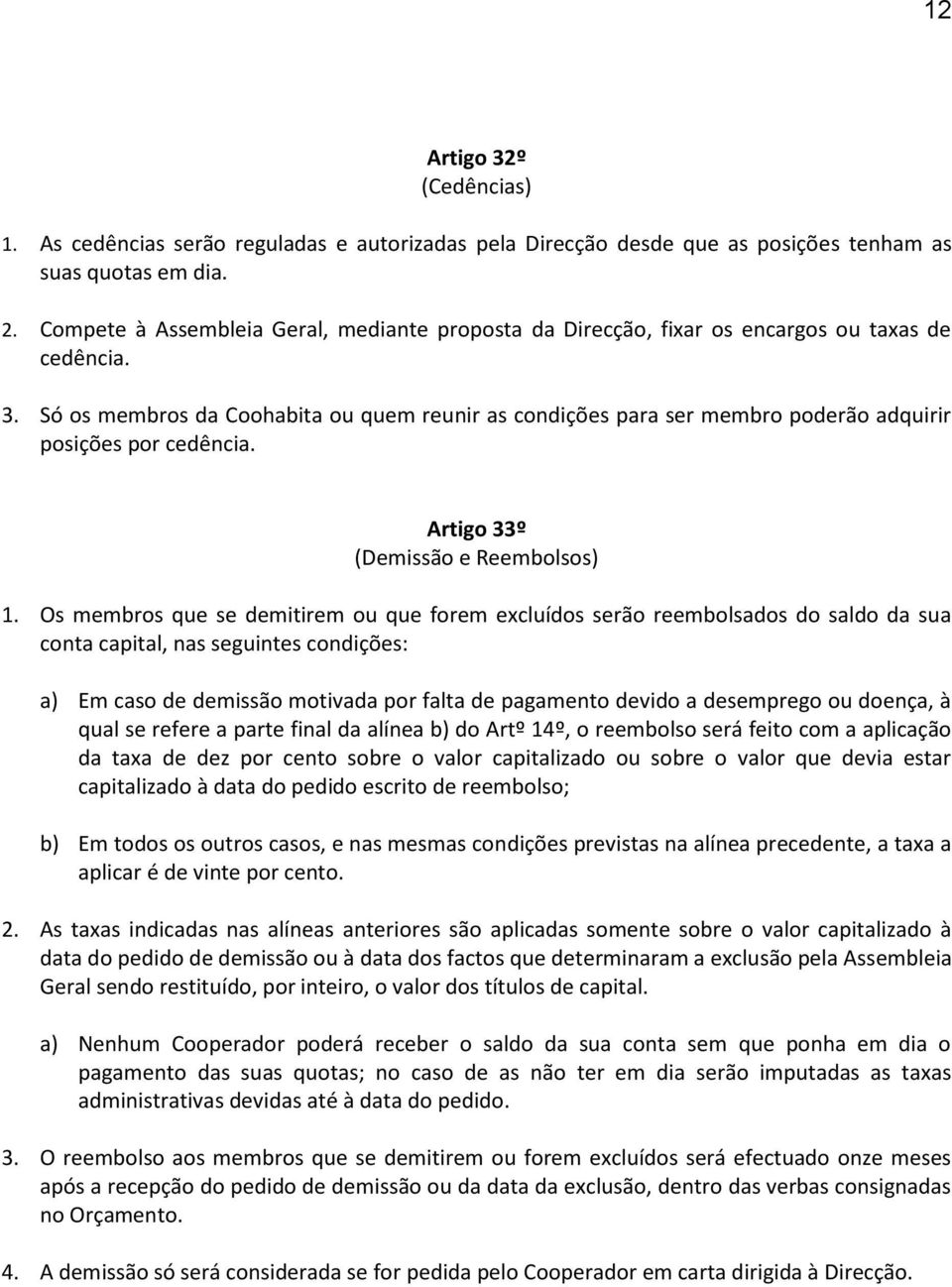 12

Artigo 32º
(Cedências)

1. As cedências serão reguladas e autorizadas pela Direcção desde que as posições tenham as suas quotas em dia.

2. Compete à Assembleia Geral, mediante proposta da Direcção, fixar os encargos ou taxas de cedência.

3. Só os membros da Coohabita ou quem reunir as condições para ser membro poderão adquirir posições por cedência.

Artigo 33º
(Demissão e Reembolsos)

1. Os membros que se demitirem ou que forem excluídos serão reembolsados do saldo da sua conta capital, nas seguintes condições:

a) Em caso de demissão motivada por falta de pagamento devido a desemprego ou doença, à qual se refere a parte final da alínea b) do Artº 14º, o reembolso será feito com a aplicação da taxa de dez por cento sobre o valor capitalizado ou sobre o valor que devia estar capitalizado à data do pedido escrito de reembolso;

b) Em todos os outros casos, e nas mesmas condições previstas na alínea precedente, a taxa a aplicar é de vinte por cento.

2. As taxas indicadas nas alíneas anteriores são aplicadas somente sobre o valor capitalizado à data do pedido de demissão ou à data dos factos que determinaram a exclusão pela Assembleia Geral sendo restituído, por inteiro, o valor dos títulos de capital.

a) Nenhum Cooperador poderá receber o saldo da sua conta sem que ponha em dia o pagamento das suas quotas; no caso de as não ter em dia serão imputadas as taxas administrativas devidas até à data do pedido.

3. O reembolso aos membros que se demitirem ou forem excluídos será efectuado onze meses após a recepção do pedido de demissão ou da data da exclusão, dentro das verbas consignadas no Orçamento.

4. A demissão só será considerada se for pedida pelo Cooperador em carta dirigida à Direcção.